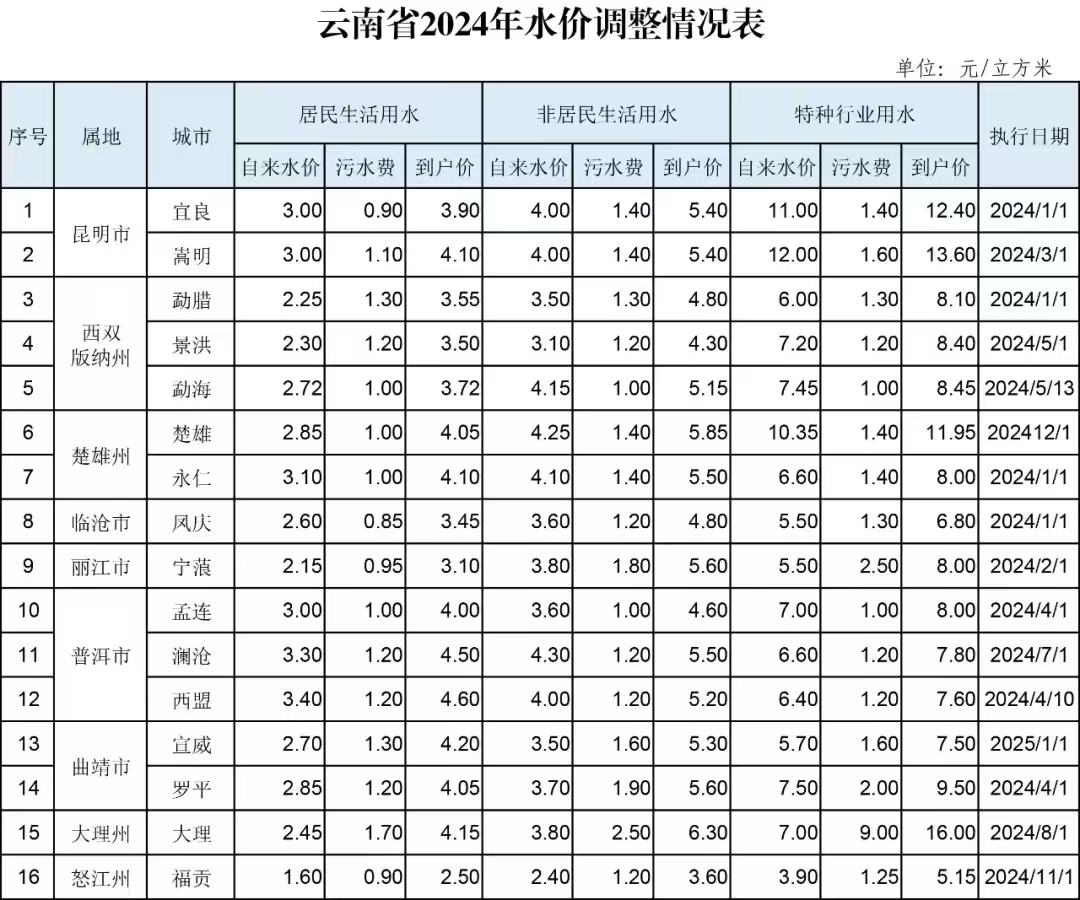 云南省2024年水价调整情况表

单位：元/立方米

| 序号 | 属地 | 城市 | 居民生活用水 自来水价 | 居民生活用水 污水费 | 居民生活用水 到户价 | 非居民生活用水 自来水价 | 非居民生活用水 污水费 | 非居民生活用水 到户价 | 特种行业用水 自来水价 | 特种行业用水 污水费 | 特种行业用水 到户价 | 执行日期 |
|---|---|---|---|---|---|---|---|---|---|---|---|---|
| 1 | 昆明市 | 宜良 | 3.00 | 0.90 | 3.90 | 4.00 | 1.40 | 5.40 | 11.00 | 1.40 | 12.40 | 2024/1/1 |
| 2 | 昆明市 | 嵩明 | 3.00 | 1.10 | 4.10 | 4.00 | 1.40 | 5.40 | 12.00 | 1.60 | 13.60 | 2024/3/1 |
| 3 | 西双版纳州 | 勐腊 | 2.25 | 1.30 | 3.55 | 3.50 | 1.30 | 4.80 | 6.00 | 1.30 | 8.10 | 2024/1/1 |
| 4 | 西双版纳州 | 景洪 | 2.30 | 1.20 | 3.50 | 3.10 | 1.20 | 4.30 | 7.20 | 1.20 | 8.40 | 2024/5/1 |
| 5 | 西双版纳州 | 勐海 | 2.72 | 1.00 | 3.72 | 4.15 | 1.00 | 5.15 | 7.45 | 1.00 | 8.45 | 2024/5/13 |
| 6 | 楚雄州 | 楚雄 | 2.85 | 1.00 | 4.05 | 4.25 | 1.40 | 5.85 | 10.35 | 1.40 | 11.95 | 202412/1 |
| 7 | 楚雄州 | 永仁 | 3.10 | 1.00 | 4.10 | 4.10 | 1.40 | 5.50 | 6.60 | 1.40 | 8.00 | 2024/1/1 |
| 8 | 临沧市 | 凤庆 | 2.60 | 0.85 | 3.45 | 3.60 | 1.20 | 4.80 | 5.50 | 1.30 | 6.80 | 2024/1/1 |
| 9 | 丽江市 | 宁蒗 | 2.15 | 0.95 | 3.10 | 3.80 | 1.80 | 5.60 | 5.50 | 2.50 | 8.00 | 2024/2/1 |
| 10 | 普洱市 | 孟连 | 3.00 | 1.00 | 4.00 | 3.60 | 1.00 | 4.60 | 7.00 | 1.00 | 8.00 | 2024/4/1 |
| 11 | 普洱市 | 澜沧 | 3.30 | 1.20 | 4.50 | 4.30 | 1.20 | 5.50 | 6.60 | 1.20 | 7.80 | 2024/7/1 |
| 12 | 普洱市 | 西盟 | 3.40 | 1.20 | 4.60 | 4.00 | 1.20 | 5.20 | 6.40 | 1.20 | 7.60 | 2024/4/10 |
| 13 | 曲靖市 | 宣威 | 2.70 | 1.30 | 4.20 | 3.50 | 1.60 | 5.30 | 5.70 | 1.60 | 7.50 | 2025/1/1 |
| 14 | 曲靖市 | 罗平 | 2.85 | 1.20 | 4.05 | 3.70 | 1.90 | 5.60 | 7.50 | 2.00 | 9.50 | 2024/4/1 |
| 15 | 大理州 | 大理 | 2.45 | 1.70 | 4.15 | 3.80 | 2.50 | 6.30 | 7.00 | 9.00 | 16.00 | 2024/8/1 |
| 16 | 怒江州 | 福贡 | 1.60 | 0.90 | 2.50 | 2.40 | 1.20 | 3.60 | 3.90 | 1.25 | 5.15 | 2024/11/1 |